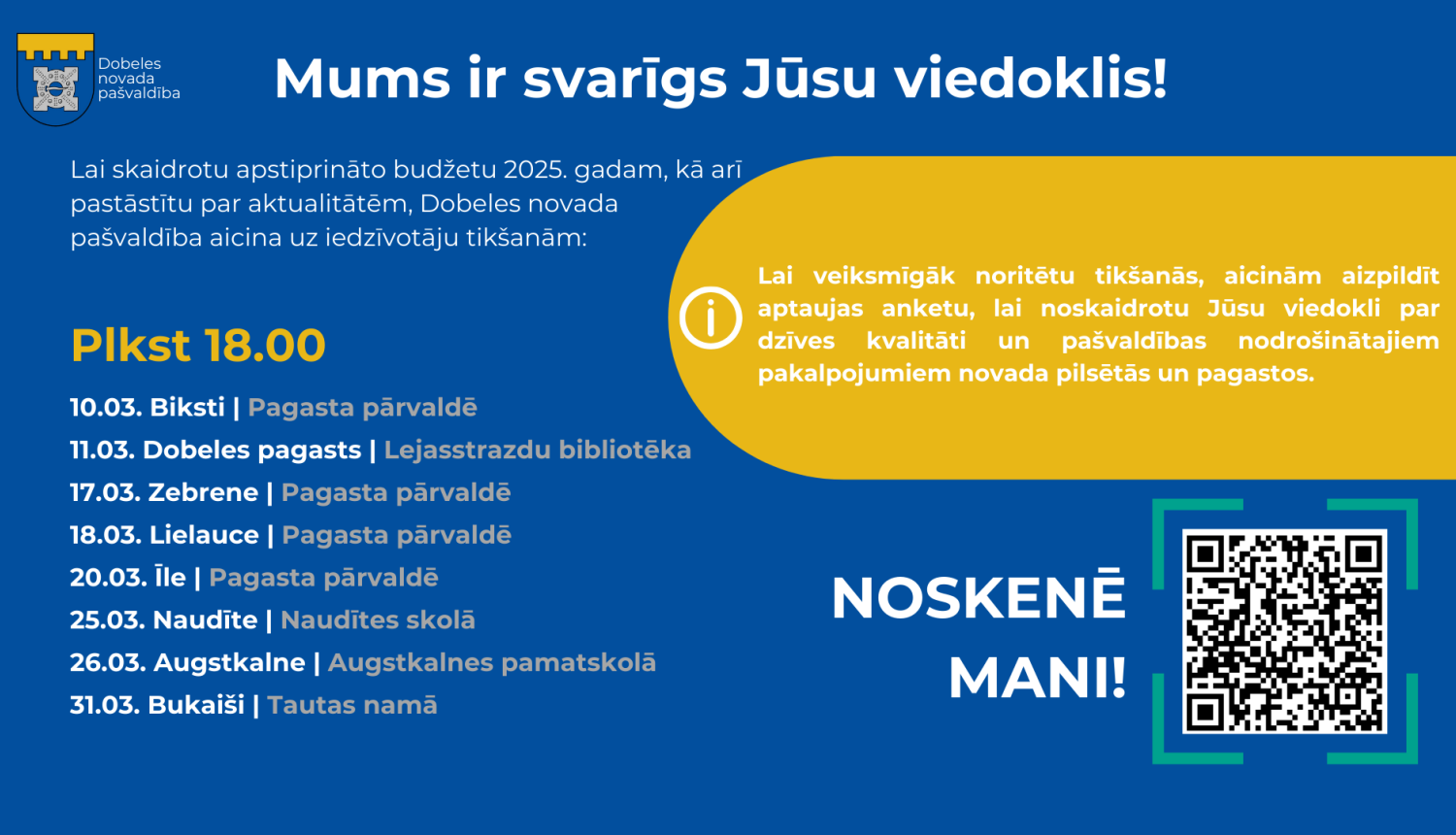 Dobeles novada pašvaldība

Mums ir svarīgs Jūsu viedoklis!

Lai skaidrotu apstiprināto budžetu 2025. gadam, kā arī pastāstītu par aktualitātēm, Dobeles novada pašvaldība aicina uz iedzīvotāju tikšanām:

Plkst 18.00

10.03. Biksti | Pagasta pārvaldē
11.03. Dobeles pagasts | Lejasstrazdu bibliotēka
17.03. Zebrene | Pagasta pārvaldē
18.03. Lielauce | Pagasta pārvaldē
20.03. Īle | Pagasta pārvaldē
25.03. Naudīte | Naudītes skolā
26.03. Augstkalne | Augstkalnes pamatskolā
31.03. Bukaiši | Tautas namā

Lai veiksmīgāk noritētu tikšanās, aicinām aizpildīt aptaujas anketu, lai noskaidrotu Jūsu viedokli par dzīves kvalitāti un pašvaldības nodrošinātajiem pakalpojumiem novada pilsētās un pagastos.

NOSKENĒ MANI!